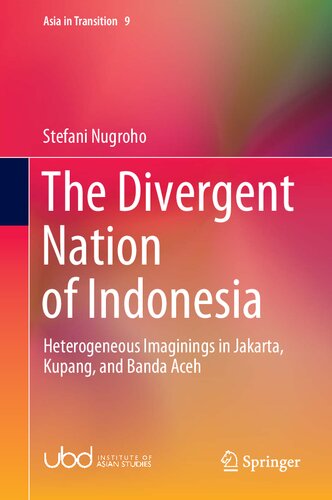 Asia in Transition 9

Stefani Nugroho

The Divergent Nation of Indonesia

Heterogeneous Imaginings in Jakarta, Kupang, and Banda Aceh

ubd INSTITUTE OF ASIAN STUDIES

Springer